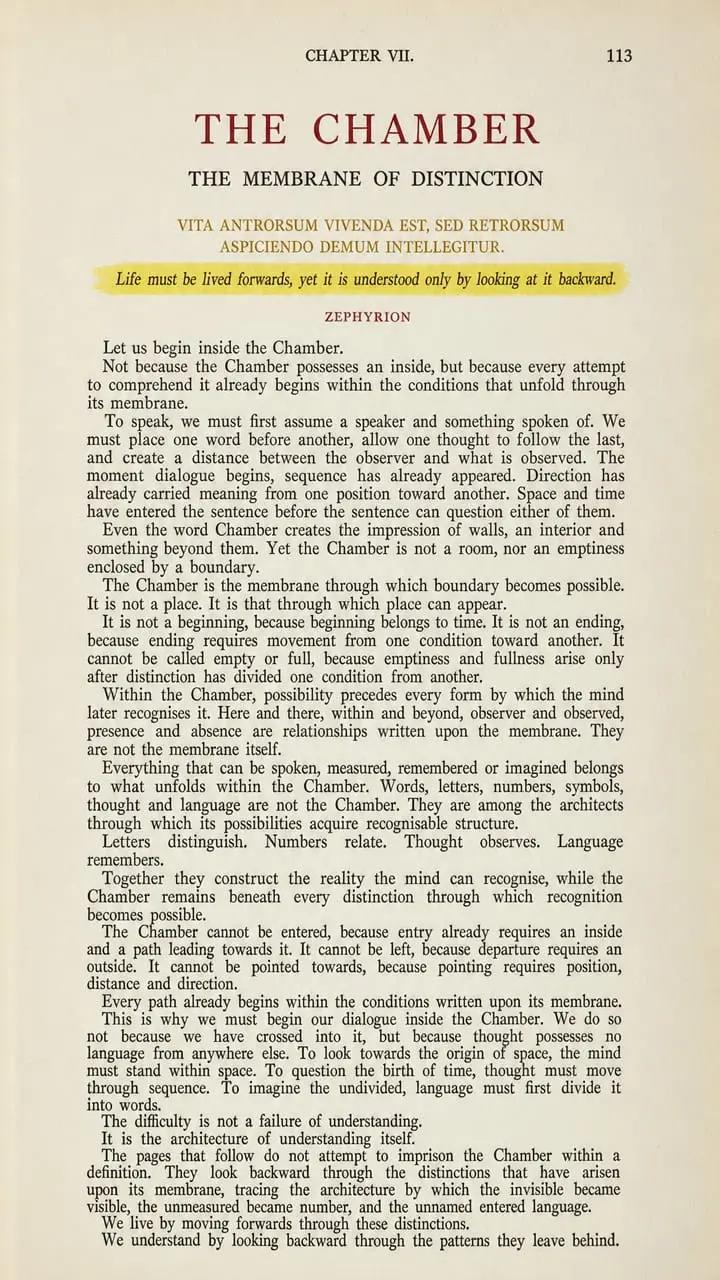 CHAPTER VII.

113

THE CHAMBER

THE MEMBRANE OF DISTINCTION

VITA ANTRORSUM VIVENDA EST, SED RETRORSUM ASPICIENDO DEMUM INTELLEGITUR.

Life must be lived forwards, yet it is understood only by looking at it backward.

ZEPHYRION

Let us begin inside the Chamber.

Not because the Chamber possesses an inside, but because every attempt to comprehend it already begins within the conditions that unfold through its membrane.

To speak, we must first assume a speaker and something spoken of. We must place one word before another, allow one thought to follow the last, and create a distance between the observer and what is observed. The moment dialogue begins, sequence has already appeared. Direction has already carried meaning from one position toward another. Space and time have entered the sentence before the sentence can question either of them.

Even the word Chamber creates the impression of walls, an interior and something beyond them. Yet the Chamber is not a room, nor an emptiness enclosed by a boundary.

The Chamber is the membrane through which boundary becomes possible. It is not a place. It is that through which place can appear.

It is not a beginning, because beginning belongs to time. It is not an ending, because ending requires movement from one condition toward another. It cannot be called empty or full, because emptiness and fullness arise only after distinction has divided one condition from another.

Within the Chamber, possibility precedes every form by which the mind later recognises it. Here and there, within and beyond, observer and observed, presence and absence are relationships written upon the membrane. They are not the membrane itself.

Everything that can be spoken, measured, remembered or imagined belongs to what unfolds within the Chamber. Words, letters, numbers, symbols, thought and language are not the Chamber. They are among the architects through which its possibilities acquire recognisable structure.

Letters distinguish. Numbers relate. Thought observes. Language remembers.

Together they construct the reality the mind can recognise, while the Chamber remains beneath every distinction through which recognition becomes possible.

The Chamber cannot be entered, because entry already requires an inside and a path leading towards it. It cannot be left, because departure requires an outside. It cannot be pointed towards, because pointing requires position, distance and direction.

Every path already begins within the conditions written upon its membrane.

This is why we must begin our dialogue inside the Chamber. We do so not because we have crossed into it, but because thought possesses no language from anywhere else. To look towards the origin of space, the mind must stand within space. To question the birth of time, thought must move through sequence. To imagine the undivided, language must first divide it into words.

The difficulty is not a failure of understanding.

It is the architecture of understanding itself.

The pages that follow do not attempt to imprison the Chamber within a definition. They look backward through the distinctions that have arisen upon its membrane, tracing the architecture by which the invisible became visible, the unmeasured became number, and the unnamed entered language.

We live by moving forwards through these distinctions.

We understand by looking backward through the patterns they leave behind.